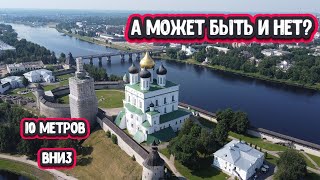 А МОЖЕТ БЫТЬ И НЕТ?

10 МЕТРОВ

ВНИЗ